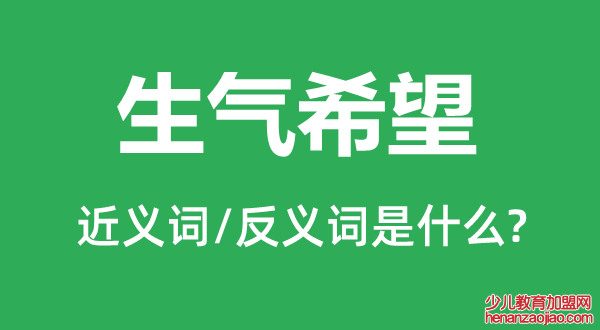 生气希望

近义词/反义词是什么?

少儿教育加盟网
henanzaojiao.com